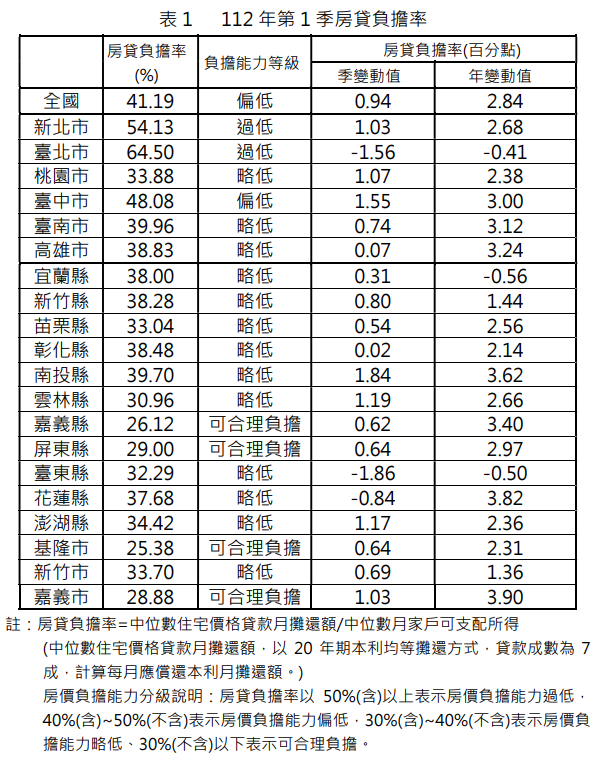 表 1　112 年第 1 季房貸負擔率

| | 房貸負擔率 (%) | 負擔能力等級 | 房貸負擔率(百分點) 季變動值 | 房貸負擔率(百分點) 年變動值 |
|---|---|---|---|---|
| 全國 | 41.19 | 偏低 | 0.94 | 2.84 |
| 新北市 | 54.13 | 過低 | 1.03 | 2.68 |
| 臺北市 | 64.50 | 過低 | -1.56 | -0.41 |
| 桃園市 | 33.88 | 略低 | 1.07 | 2.38 |
| 臺中市 | 48.08 | 偏低 | 1.55 | 3.00 |
| 臺南市 | 39.96 | 略低 | 0.74 | 3.12 |
| 高雄市 | 38.83 | 略低 | 0.07 | 3.24 |
| 宜蘭縣 | 38.00 | 略低 | 0.31 | -0.56 |
| 新竹縣 | 38.28 | 略低 | 0.80 | 1.44 |
| 苗栗縣 | 33.04 | 略低 | 0.54 | 2.56 |
| 彰化縣 | 38.48 | 略低 | 0.02 | 2.14 |
| 南投縣 | 39.70 | 略低 | 1.84 | 3.62 |
| 雲林縣 | 30.96 | 略低 | 1.19 | 2.66 |
| 嘉義縣 | 26.12 | 可合理負擔 | 0.62 | 3.40 |
| 屏東縣 | 29.00 | 可合理負擔 | 0.64 | 2.97 |
| 臺東縣 | 32.29 | 略低 | -1.86 | -0.50 |
| 花蓮縣 | 37.68 | 略低 | -0.84 | 3.82 |
| 澎湖縣 | 34.42 | 略低 | 1.17 | 2.36 |
| 基隆市 | 25.38 | 可合理負擔 | 0.64 | 2.31 |
| 新竹市 | 33.70 | 略低 | 0.69 | 1.36 |
| 嘉義市 | 28.88 | 可合理負擔 | 1.03 | 3.90 |

註：房貸負擔率=中位數住宅價格貸款月攤還額/中位數月家戶可支配所得
(中位數住宅價格貸款月攤還額，以 20 年期本利均等攤還方式，貸款成數為 7 成，計算每月應償還本利月攤還額。)
房價負擔能力分級說明：房貸負擔率以 50%(含)以上表示房價負擔能力過低，40%(含)~50%(不含)表示房價負擔能力偏低，30%(含)~40%(不含)表示房價負擔能力略低、30%(不含)以下表示可合理負擔。